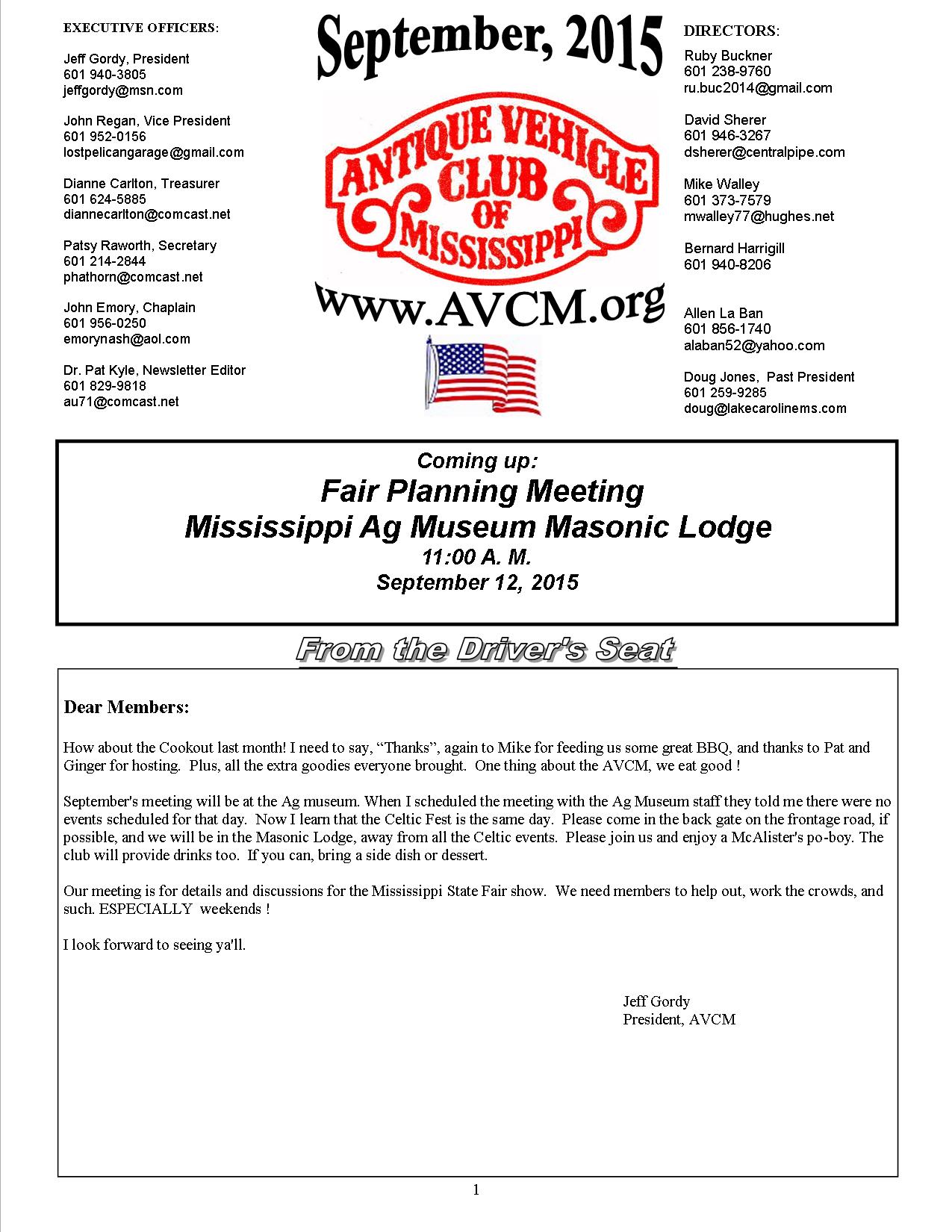 EXECUTIVE OFFICERS:

Jeff Gordy, President
601 940-3805
jeffgordy@msn.com

John Regan, Vice President
601 952-0156
lostpelicangarage@gmail.com

Dianne Carlton, Treasurer
601 624-5885
diannecarlton@comcast.net

Patsy Raworth, Secretary
601 214-2844
phathorn@comcast.net

John Emory, Chaplain
601 956-0250
emorynash@aol.com

Dr. Pat Kyle, Newsletter Editor
601 829-9818
au71@comcast.net

September, 2015

ANTIQUE VEHICLE CLUB OF MISSISSIPPI

www.AVCM.org

DIRECTORS:
Ruby Buckner
601 238-9760
ru.buc2014@gmail.com

David Sherer
601 946-3267
dsherer@centralpipe.com

Mike Walley
601 373-7579
mwalley77@hughes.net

Bernard Harrigill
601 940-8206

Allen La Ban
601 856-1740
alaban52@yahoo.com

Doug Jones, Past President
601 259-9285
doug@lakecarolinems.com

Coming up:
Fair Planning Meeting
Mississippi Ag Museum Masonic Lodge
11:00 A. M.
September 12, 2015

From the Driver's Seat

Dear Members:

How about the Cookout last month! I need to say, “Thanks”, again to Mike for feeding us some great BBQ, and thanks to Pat and Ginger for hosting. Plus, all the extra goodies everyone brought. One thing about the AVCM, we eat good !

September's meeting will be at the Ag museum. When I scheduled the meeting with the Ag Museum staff they told me there were no events scheduled for that day. Now I learn that the Celtic Fest is the same day. Please come in the back gate on the frontage road, if possible, and we will be in the Masonic Lodge, away from all the Celtic events. Please join us and enjoy a McAlister's po-boy. The club will provide drinks too. If you can, bring a side dish or dessert.

Our meeting is for details and discussions for the Mississippi State Fair show. We need members to help out, work the crowds, and such. ESPECIALLY weekends !

I look forward to seeing ya'll.

Jeff Gordy
President, AVCM

1